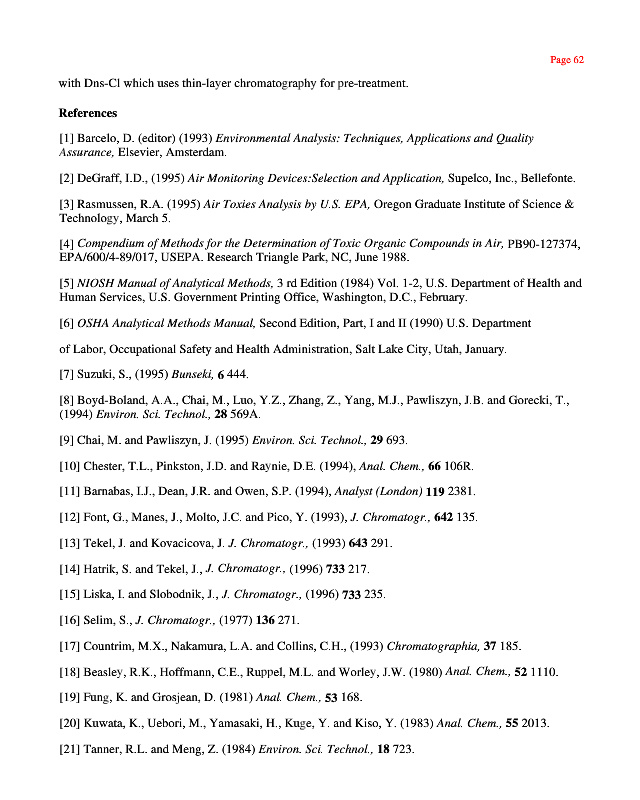 Page 62

with Dns-Cl which uses thin-layer chromatography for pre-treatment.

References

[1] Barcelo, D. (editor) (1993) Environmental Analysis: Techniques, Applications and Quality Assurance, Elsevier, Amsterdam.

[2] DeGraff, I.D., (1995) Air Monitoring Devices:Selection and Application, Supelco, Inc., Bellefonte.

[3] Rasmussen, R.A. (1995) Air Toxies Analysis by U.S. EPA, Oregon Graduate Institute of Science & Technology, March 5.

[4] Compendium of Methods for the Determination of Toxic Organic Compounds in Air, PB90-127374, EPA/600/4-89/017, USEPA. Research Triangle Park, NC, June 1988.

[5] NIOSH Manual of Analytical Methods, 3 rd Edition (1984) Vol. 1-2, U.S. Department of Health and Human Services, U.S. Government Printing Office, Washington, D.C., February.

[6] OSHA Analytical Methods Manual, Second Edition, Part, I and II (1990) U.S. Department

of Labor, Occupational Safety and Health Administration, Salt Lake City, Utah, January.

[7] Suzuki, S., (1995) Bunseki, 6 444.

[8] Boyd-Boland, A.A., Chai, M., Luo, Y.Z., Zhang, Z., Yang, M.J., Pawliszyn, J.B. and Gorecki, T., (1994) Environ. Sci. Technol., 28 569A.

[9] Chai, M. and Pawliszyn, J. (1995) Environ. Sci. Technol., 29 693.

[10] Chester, T.L., Pinkston, J.D. and Raynie, D.E. (1994), Anal. Chem., 66 106R.

[11] Barnabas, I.J., Dean, J.R. and Owen, S.P. (1994), Analyst (London) 119 2381.

[12] Font, G., Manes, J., Molto, J.C. and Pico, Y. (1993), J. Chromatogr., 642 135.

[13] Tekel, J. and Kovacicova, J. J. Chromatogr., (1993) 643 291.

[14] Hatrik, S. and Tekel, J., J. Chromatogr., (1996) 733 217.

[15] Liska, I. and Slobodnik, J., J. Chromatogr., (1996) 733 235.

[16] Selim, S., J. Chromatogr., (1977) 136 271.

[17] Countrim, M.X., Nakamura, L.A. and Collins, C.H., (1993) Chromatographia, 37 185.

[18] Beasley, R.K., Hoffmann, C.E., Ruppel, M.L. and Worley, J.W. (1980) Anal. Chem., 52 1110.

[19] Fung, K. and Grosjean, D. (1981) Anal. Chem., 53 168.

[20] Kuwata, K., Uebori, M., Yamasaki, H., Kuge, Y. and Kiso, Y. (1983) Anal. Chem., 55 2013.

[21] Tanner, R.L. and Meng, Z. (1984) Environ. Sci. Technol., 18 723.